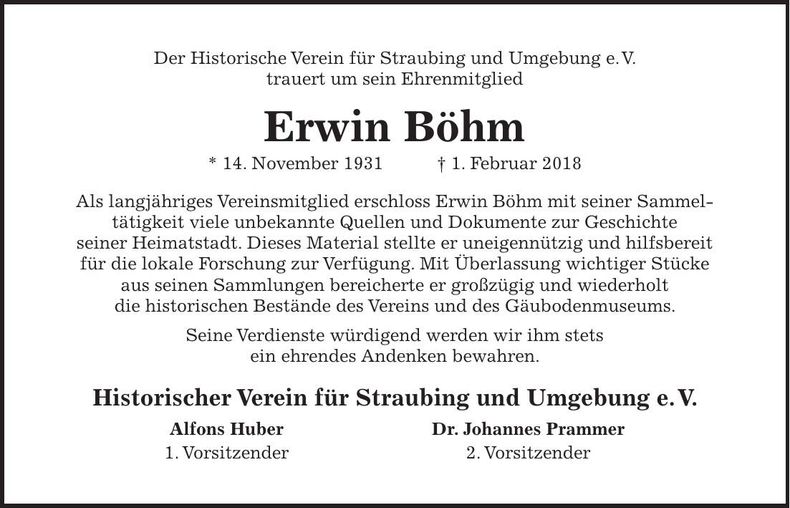 Der Historische Verein für Straubing und Umgebung e. V.
trauert um sein Ehrenmitglied

Erwin Böhm

* 14. November 1931 † 1. Februar 2018

Als langjähriges Vereinsmitglied erschloss Erwin Böhm mit seiner Sammeltätigkeit viele unbekannte Quellen und Dokumente zur Geschichte seiner Heimatstadt. Dieses Material stellte er uneigennützig und hilfsbereit für die lokale Forschung zur Verfügung. Mit Überlassung wichtiger Stücke aus seinen Sammlungen bereicherte er großzügig und wiederholt die historischen Bestände des Vereins und des Gäubodenmuseums.

Seine Verdienste würdigend werden wir ihm stets ein ehrendes Andenken bewahren.

Historischer Verein für Straubing und Umgebung e. V.

Alfons Huber
1. Vorsitzender

Dr. Johannes Prammer
2. Vorsitzender